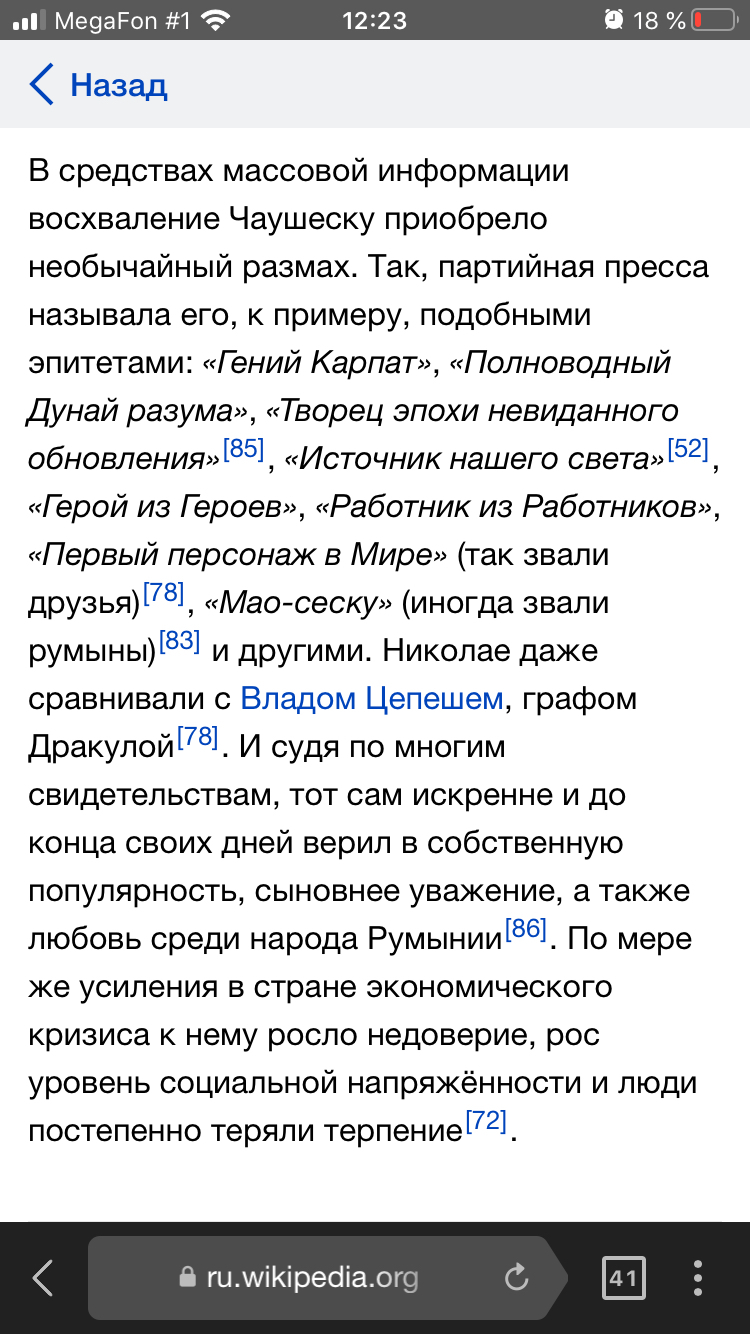 MegaFon #1 12:23 18 %

Назад

В средствах массовой информации восхваление Чаушеску приобрело необычайный размах. Так, партийная пресса называла его, к примеру, подобными эпитетами: «Гений Карпат», «Полноводный Дунай разума», «Творец эпохи невиданного обновления»[85], «Источник нашего света»[52], «Герой из Героев», «Работник из Работников», «Первый персонаж в Мире» (так звали друзья)[78], «Мао-сеску» (иногда звали румыны)[83] и другими. Николае даже сравнивали с Владом Цепешем, графом Дракулой[78]. И судя по многим свидетельствам, тот сам искренне и до конца своих дней верил в собственную популярность, сыновнее уважение, а также любовь среди народа Румынии[86]. По мере же усиления в стране экономического кризиса к нему росло недоверие, рос уровень социальной напряжённости и люди постепенно теряли терпение[72].

ru.wikipedia.org

41